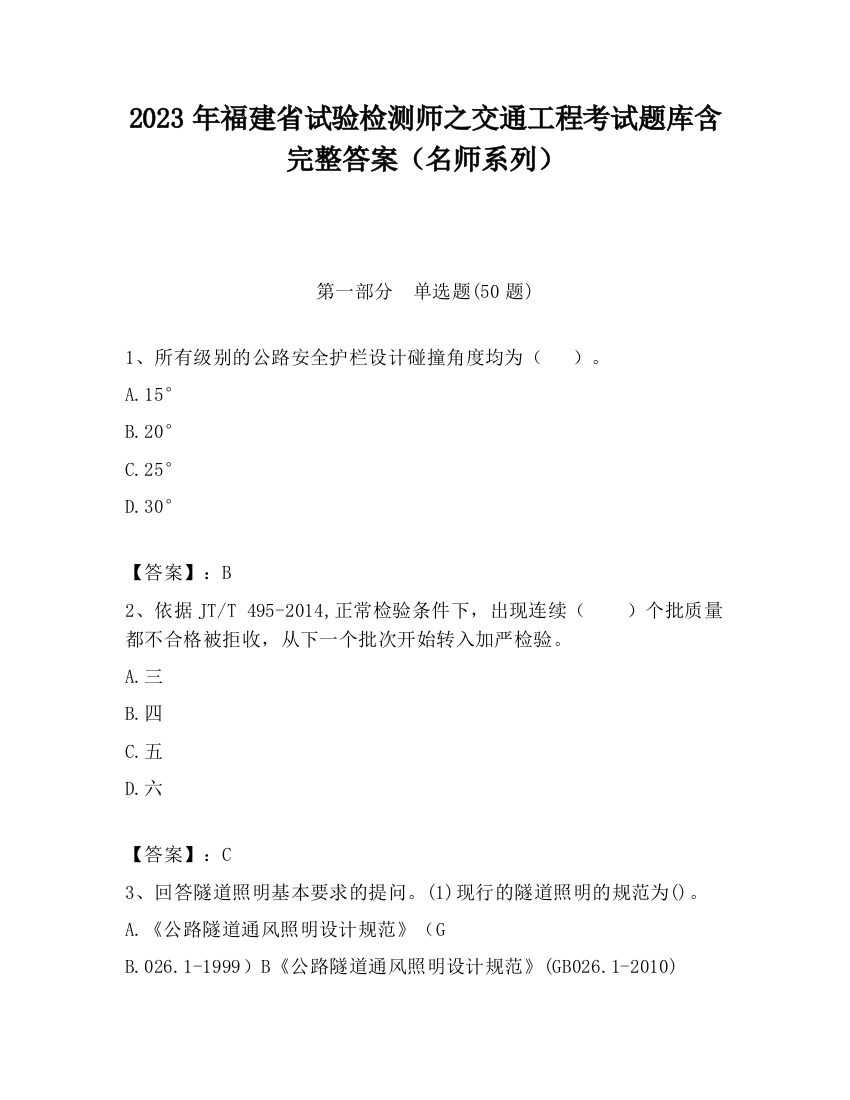 2023 年福建省试验检测师之交通工程考试题库含完整答案（名师系列）

第一部分　单选题(50 题)

1、所有级别的公路安全护栏设计碰撞角度均为（　　）。

A.15°

B.20°

C.25°

D.30°

【答案】：B

2、依据 JT/T 495-2014,正常检验条件下，出现连续（　　）个批质量都不合格被拒收，从下一个批次开始转入加严检验。

A.三

B.四

C.五

D.六

【答案】：C

3、回答隧道照明基本要求的提问。(1)现行的隧道照明的规范为()。

A.《公路隧道通风照明设计规范》（G

B.026.1-1999）B《公路隧道通风照明设计规范》(GB026.1-2010)